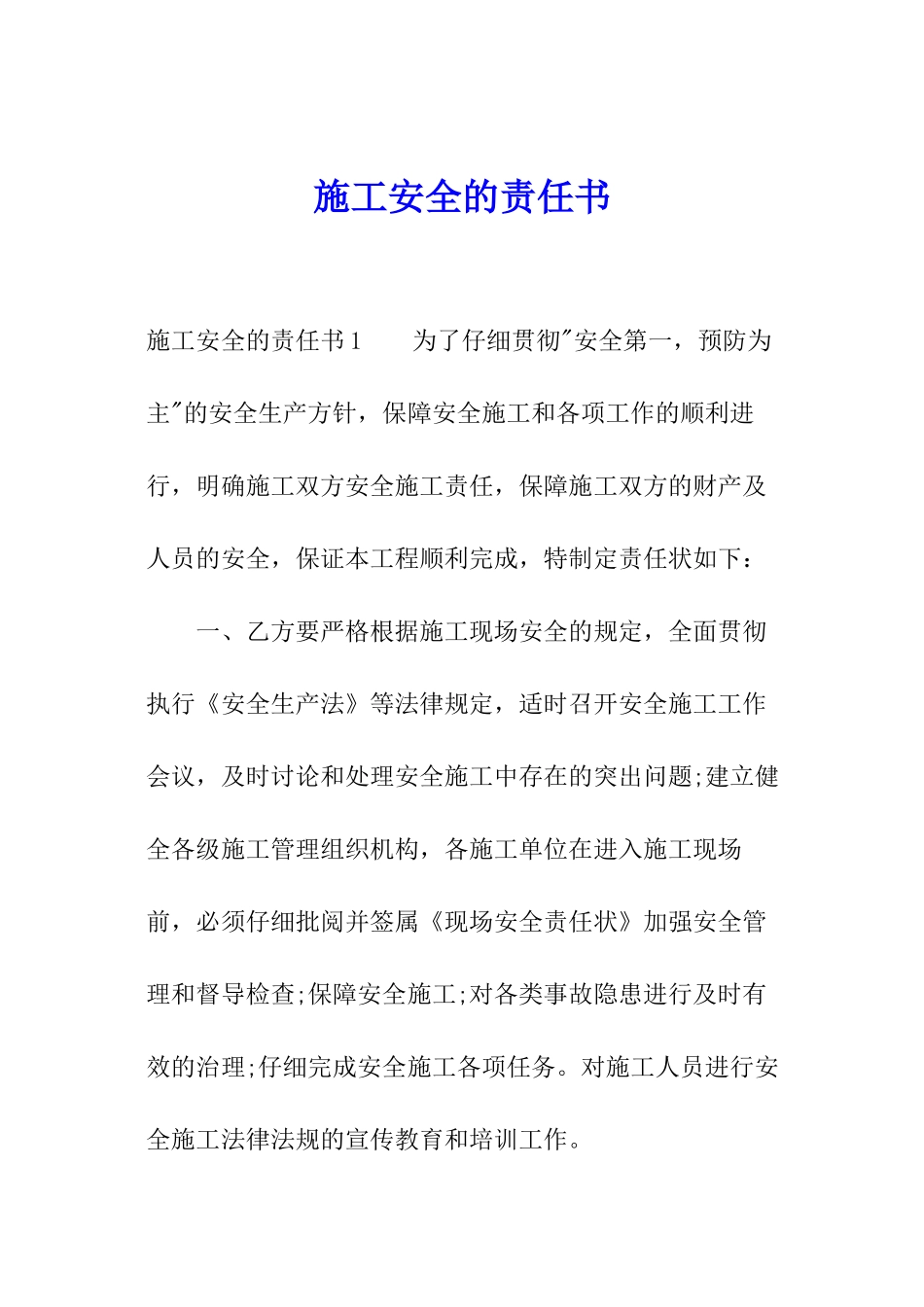 施工安全的责任书

施工安全的责任书1　　为了仔细贯彻"安全第一，预防为主"的安全生产方针，保障安全施工和各项工作的顺利进行，明确施工双方安全施工责任，保障施工双方的财产及人员的安全，保证本工程顺利完成，特制定责任状如下：

一、乙方要严格根据施工现场安全的规定，全面贯彻执行《安全生产法》等法律规定，适时召开安全施工工作会议，及时讨论和处理安全施工中存在的突出问题;建立健全各级施工管理组织机构，各施工单位在进入施工现场前，必须仔细批阅并签属《现场安全责任状》加强安全管理和督导检查;保障安全施工;对各类事故隐患进行及时有效的治理;仔细完成安全施工各项任务。对施工人员进行安全施工法律法规的宣传教育和培训工作。